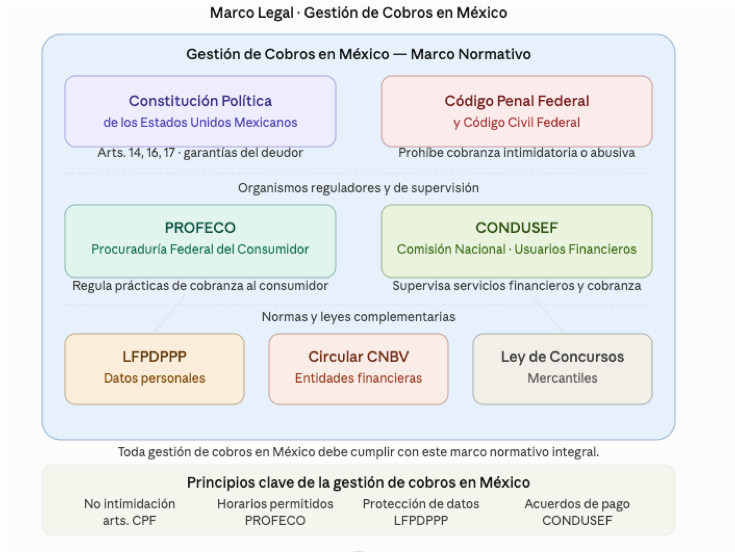 Marco Legal · Gestión de Cobros en México

Gestión de Cobros en México — Marco Normativo

Constitución Política
de los Estados Unidos Mexicanos
Arts. 14, 16, 17 · garantías del deudor

Código Penal Federal
y Código Civil Federal
Prohíbe cobranza intimidatoria o abusiva

Organismos reguladores y de supervisión

PROFECO
Procuraduría Federal del Consumidor
Regula prácticas de cobranza al consumidor

CONDUSEF
Comisión Nacional · Usuarios Financieros
Supervisa servicios financieros y cobranza

Normas y leyes complementarias

LFPDPPP
Datos personales

Circular CNBV
Entidades financieras

Ley de Concursos
Mercantiles

Toda gestión de cobros en México debe cumplir con este marco normativo integral.

Principios clave de la gestión de cobros en México

No intimidación
arts. CPF

Horarios permitidos
PROFECO

Protección de datos
LFPDPPP

Acuerdos de pago
CONDUSEF